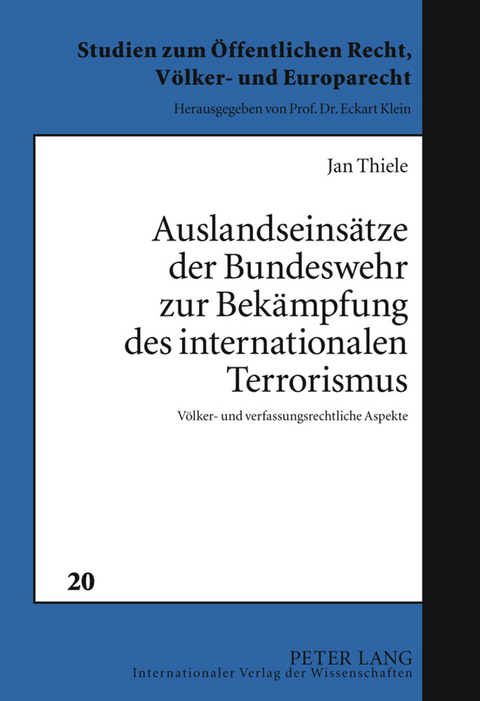 Studien zum Öffentlichen Recht, Völker- und Europarecht

Herausgegeben von Prof. Dr. Eckart Klein

Jan Thiele

Auslandseinsätze der Bundeswehr zur Bekämpfung des internationalen Terrorismus

Völker- und verfassungsrechtliche Aspekte

20

PETER LANG

Internationaler Verlag der Wissenschaften